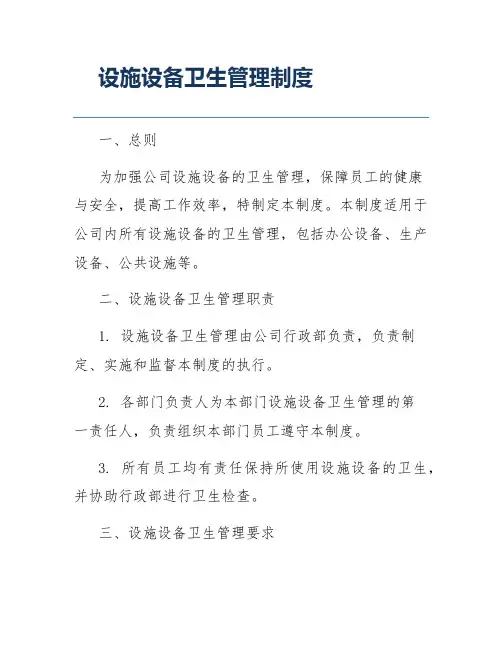 设施设备卫生管理制度

一、总则

为加强公司设施设备的卫生管理，保障员工的健康与安全，提高工作效率，特制定本制度。本制度适用于公司内所有设施设备的卫生管理，包括办公设备、生产设备、公共设施等。

二、设施设备卫生管理职责

1. 设施设备卫生管理由公司行政部负责，负责制定、实施和监督本制度的执行。

2. 各部门负责人为本部门设施设备卫生管理的第一责任人，负责组织本部门员工遵守本制度。

3. 所有员工均有责任保持所使用设施设备的卫生，并协助行政部进行卫生检查。

三、设施设备卫生管理要求